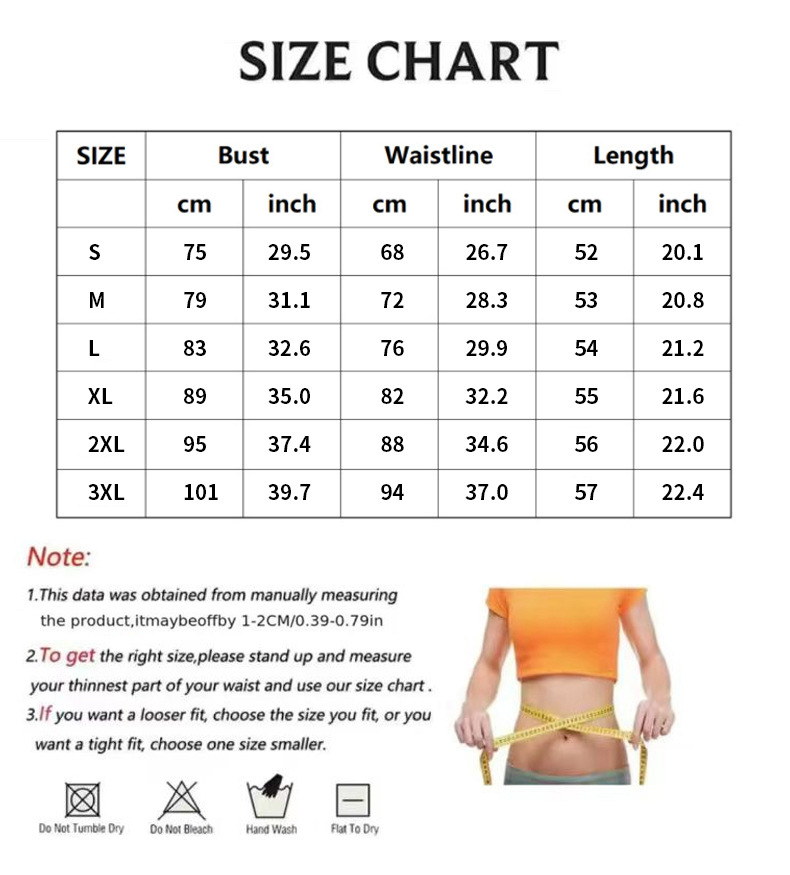 SIZE CHART

| SIZE | Bust | | Waistline | | Length | |
|---|---|---|---|---|---|---|
| | cm | inch | cm | inch | cm | inch |
| S | 75 | 29.5 | 68 | 26.7 | 52 | 20.1 |
| M | 79 | 31.1 | 72 | 28.3 | 53 | 20.8 |
| L | 83 | 32.6 | 76 | 29.9 | 54 | 21.2 |
| XL | 89 | 35.0 | 82 | 32.2 | 55 | 21.6 |
| 2XL | 95 | 37.4 | 88 | 34.6 | 56 | 22.0 |
| 3XL | 101 | 39.7 | 94 | 37.0 | 57 | 22.4 |

Note:

1.This data was obtained from manually measuring the product,itmaybeoffby 1-2CM/0.39-0.79in

2.To get the right size,please stand up and measure your thinnest part of your waist and use our size chart .

3.If you want a looser fit, choose the size you fit, or you want a tight fit, choose one size smaller.

Do Not Tumble Dry Do Not Bleach Hand Wash Flat To Dry